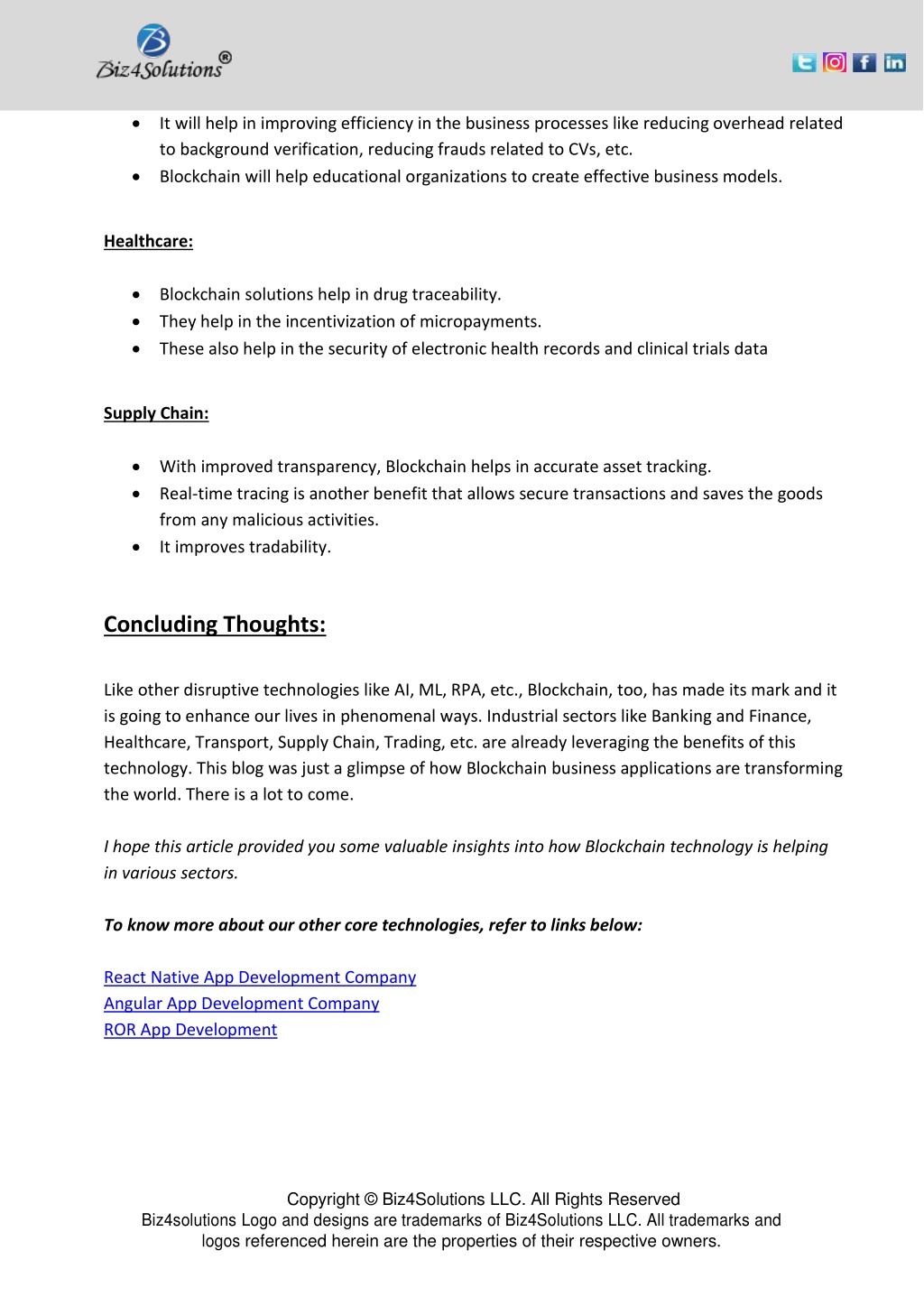 Biz4Solutions®

- It will help in improving efficiency in the business processes like reducing overhead related to background verification, reducing frauds related to CVs, etc.
- Blockchain will help educational organizations to create effective business models.

Healthcare:

- Blockchain solutions help in drug traceability.
- They help in the incentivization of micropayments.
- These also help in the security of electronic health records and clinical trials data

Supply Chain:

- With improved transparency, Blockchain helps in accurate asset tracking.
- Real-time tracing is another benefit that allows secure transactions and saves the goods from any malicious activities.
- It improves tradability.

Concluding Thoughts:

Like other disruptive technologies like AI, ML, RPA, etc., Blockchain, too, has made its mark and it is going to enhance our lives in phenomenal ways. Industrial sectors like Banking and Finance, Healthcare, Transport, Supply Chain, Trading, etc. are already leveraging the benefits of this technology. This blog was just a glimpse of how Blockchain business applications are transforming the world. There is a lot to come.

I hope this article provided you some valuable insights into how Blockchain technology is helping in various sectors.

To know more about our other core technologies, refer to links below:

React Native App Development Company
Angular App Development Company
ROR App Development

Copyright © Biz4Solutions LLC. All Rights Reserved
Biz4solutions Logo and designs are trademarks of Biz4Solutions LLC. All trademarks and logos referenced herein are the properties of their respective owners.